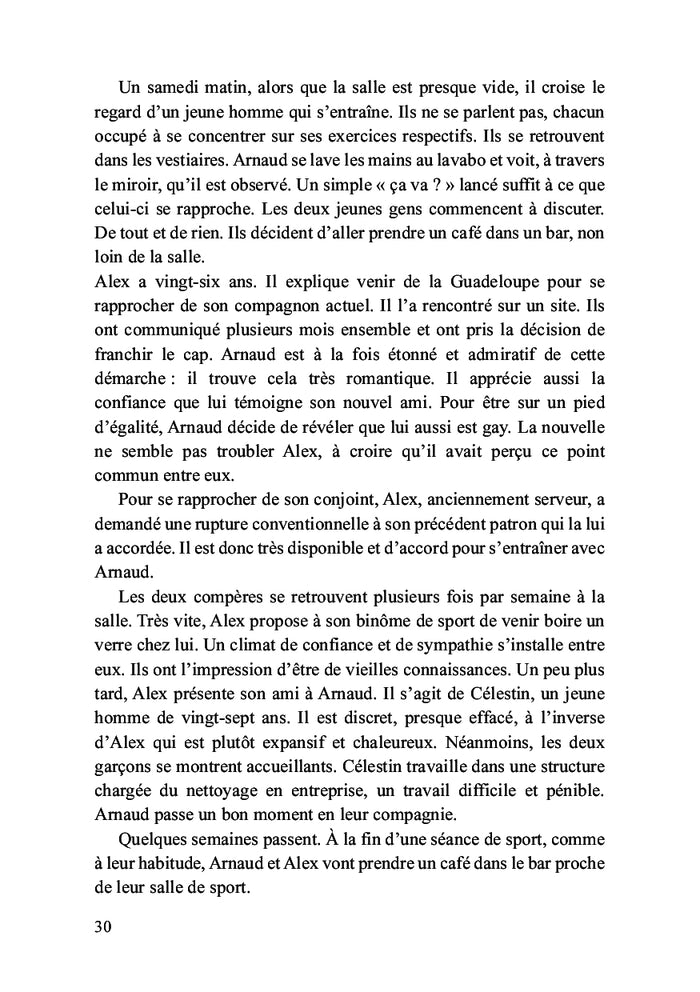 Un samedi matin, alors que la salle est presque vide, il croise le regard d'un jeune homme qui s'entraîne. Ils ne se parlent pas, chacun occupé à se concentrer sur ses exercices respectifs. Ils se retrouvent dans les vestiaires. Arnaud se lave les mains au lavabo et voit, à travers le miroir, qu'il est observé. Un simple « ça va ? » lancé suffit à ce que celui-ci se rapproche. Les deux jeunes gens commencent à discuter. De tout et de rien. Ils décident d'aller prendre un café dans un bar, non loin de la salle.
Alex a vingt-six ans. Il explique venir de la Guadeloupe pour se rapprocher de son compagnon actuel. Il l'a rencontré sur un site. Ils ont communiqué plusieurs mois ensemble et ont pris la décision de franchir le cap. Arnaud est à la fois étonné et admiratif de cette démarche : il trouve cela très romantique. Il apprécie aussi la confiance que lui témoigne son nouvel ami. Pour être sur un pied d'égalité, Arnaud décide de révéler que lui aussi est gay. La nouvelle ne semble pas troubler Alex, à croire qu'il avait perçu ce point commun entre eux.

Pour se rapprocher de son conjoint, Alex, anciennement serveur, a demandé une rupture conventionnelle à son précédent patron qui la lui a accordée. Il est donc très disponible et d'accord pour s'entraîner avec Arnaud.

Les deux compères se retrouvent plusieurs fois par semaine à la salle. Très vite, Alex propose à son binôme de sport de venir boire un verre chez lui. Un climat de confiance et de sympathie s'installe entre eux. Ils ont l'impression d'être de vieilles connaissances. Un peu plus tard, Alex présente son ami à Arnaud. Il s'agit de Célestin, un jeune homme de vingt-sept ans. Il est discret, presque effacé, à l'inverse d'Alex qui est plutôt expansif et chaleureux. Néanmoins, les deux garçons se montrent accueillants. Célestin travaille dans une structure chargée du nettoyage en entreprise, un travail difficile et pénible. Arnaud passe un bon moment en leur compagnie.

Quelques semaines passent. À la fin d'une séance de sport, comme à leur habitude, Arnaud et Alex vont prendre un café dans le bar proche de leur salle de sport.

30